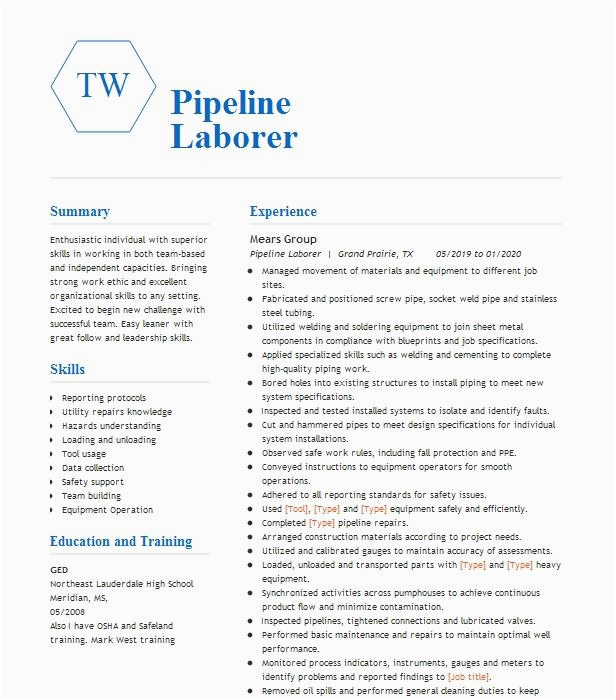 TW

Pipeline Laborer

Summary

Enthusiastic individual with superior skills in working in both team-based and independent capacities. Bringing strong work ethic and excellent organizational skills to any setting. Excited to begin new challenge with successful team. Easy leaner with great follow and leadership skills.

Skills

- Reporting protocols
- Utility repairs knowledge
- Hazards understanding
- Loading and unloading
- Tool usage
- Data collection
- Safety support
- Team building
- Equipment Operation

Education and Training

GED
Northeast Lauderdale High School
Meridian, MS,
05/2008
Also I have OSHA and Safeland training. Mark West training

Experience

Mears Group
Pipeline Laborer | Grand Prairie, TX 05/2019 to 01/2020

- Managed movement of materials and equipment to different job sites.
- Fabricated and positioned screw pipe, socket weld pipe and stainless steel tubing.
- Utilized welding and soldering equipment to join sheet metal components in compliance with blueprints and job specifications.
- Applied specialized skills such as welding and cementing to complete high-quality piping work.
- Bored holes into existing structures to install piping to meet new system specifications.
- Inspected and tested installed systems to isolate and identify faults.
- Cut and hammered pipes to meet design specifications for individual system installations.
- Observed safe work rules, including fall protection and PPE.
- Conveyed instructions to equipment operators for smooth operations.
- Adhered to all reporting standards for safety issues.
- Used [Tool], [Type] and [Type] equipment safely and efficiently.
- Completed [Type] pipeline repairs.
- Arranged construction materials according to project needs.
- Utilized and calibrated gauges to maintain accuracy of assessments.
- Loaded, unloaded and transported parts with [Type] and [Type] heavy equipment.
- Synchronized activities across pumphouses to achieve continuous product flow and minimize contamination.
- Inspected pipelines, tightened connections and lubricated valves.
- Performed basic maintenance and repairs to maintain optimal well performance.
- Monitored process indicators, instruments, gauges and meters to identify problems and reported findings to [Job title].
- Removed oil spills and performed general cleaning duties to keep